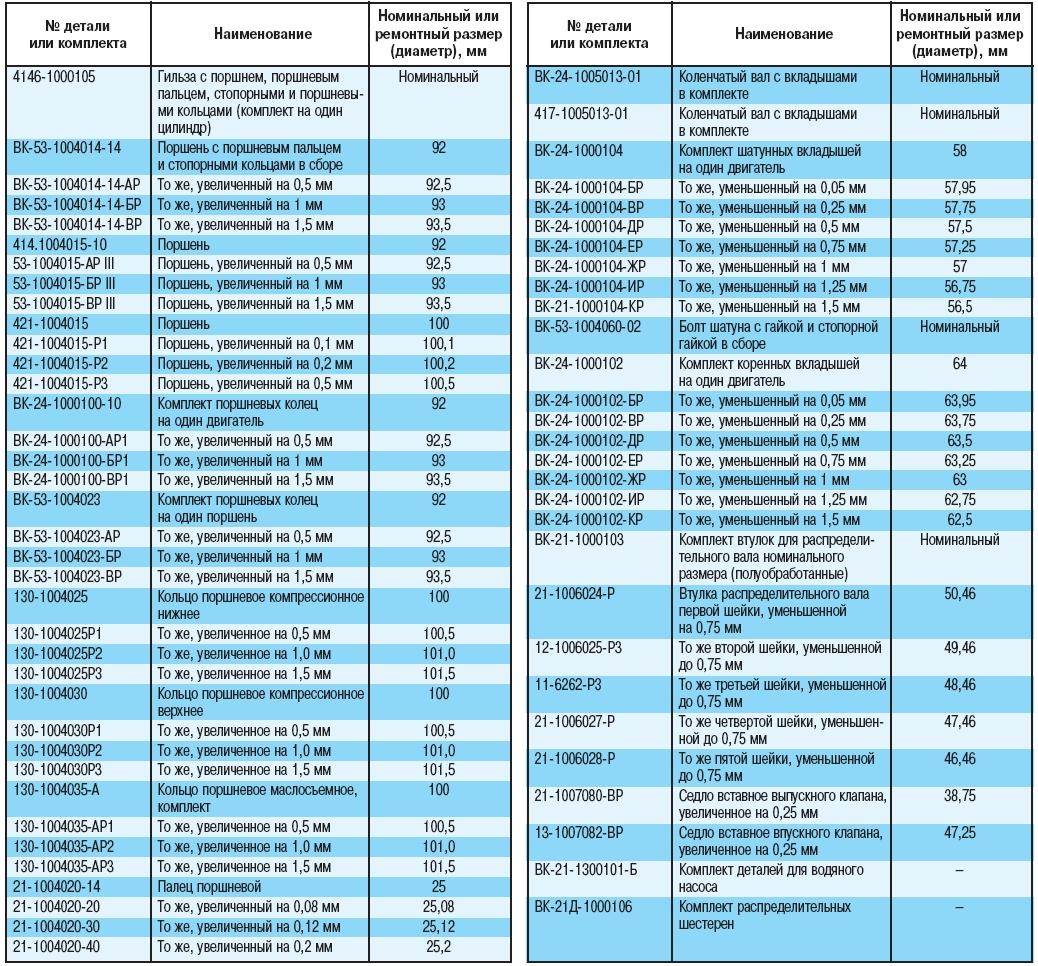 | № детали или комплекта | Наименование | Номинальный или ремонтный размер (диаметр), мм |
|---|---|---|
| 4146-1000105 | Гильза с поршнем, поршневым пальцем, стопорными и поршневыми кольцами (комплект на один цилиндр) | Номинальный |
| ВК-53-1004014-14 | Поршень с поршневым пальцем и стопорными кольцами в сборе | 92 |
| ВК-53-1004014-14-АР | То же, увеличенный на 0,5 мм | 92,5 |
| ВК-53-1004014-14-БР | То же, увеличенный на 1 мм | 93 |
| ВК-53-1004014-14-ВР | То же, увеличенный на 1,5 мм | 93,5 |
| 414.1004015-10 | Поршень | 92 |
| 53-1004015-АР III | Поршень, увеличенный на 0,5 мм | 92,5 |
| 53-1004015-БР III | Поршень, увеличенный на 1 мм | 93 |
| 53-1004015-ВР III | Поршень, увеличенный на 1,5 мм | 93,5 |
| 421-1004015 | Поршень | 100 |
| 421-1004015-Р1 | Поршень, увеличенный на 0,1 мм | 100,1 |
| 421-1004015-Р2 | Поршень, увеличенный на 0,2 мм | 100,2 |
| 421-1004015-Р3 | Поршень, увеличенный на 0,5 мм | 100,5 |
| ВК-24-1000100-10 | Комплект поршневых колец на один двигатель | 92 |
| ВК-24-1000100-АР1 | То же, увеличенный на 0,5 мм | 92,5 |
| ВК-24-1000100-БР1 | То же, увеличенный на 1 мм | 93 |
| ВК-24-1000100-ВР1 | То же, увеличенный на 1,5 мм | 93,5 |
| ВК-53-1004023 | Комплект поршневых колец на один поршень | 92 |
| ВК-53-1004023-АР | То же, увеличенный на 0,5 мм | 92,5 |
| ВК-53-1004023-БР | То же, увеличенный на 1 мм | 93 |
| ВК-53-1004023-ВР | То же, увеличенный на 1,5 мм | 93,5 |
| 130-1004025 | Кольцо поршневое компрессионное нижнее | 100 |
| 130-1004025Р1 | То же, увеличенное на 0,5 мм | 100,5 |
| 130-1004025Р2 | То же, увеличенное на 1,0 мм | 101,0 |
| 130-1004025Р3 | То же, увеличенное на 1,5 мм | 101,5 |
| 130-1004030 | Кольцо поршневое компрессионное верхнее | 100 |
| 130-1004030Р1 | То же, увеличенное на 0,5 мм | 100,5 |
| 130-1004030Р2 | То же, увеличенное на 1,0 мм | 101,0 |
| 130-1004030Р3 | То же, увеличенное на 1,5 мм | 101,5 |
| 130-1004035-А | Кольцо поршневое маслосъемное, комплект | 100 |
| 130-1004035-АР1 | То же, увеличенное на 0,5 мм | 100,5 |
| 130-1004035-АР2 | То же, увеличенное на 1,0 мм | 101,0 |
| 130-1004035-АР3 | То же, увеличенное на 1,5 мм | 101,5 |
| 21-1004020-14 | Палец поршневой | 25 |
| 21-1004020-20 | То же, увеличенный на 0,08 мм | 25,08 |
| 21-1004020-30 | То же, увеличенный на 0,12 мм | 25,12 |
| 21-1004020-40 | То же, увеличенный на 0,2 мм | 25,2 |

| № детали или комплекта | Наименование | Номинальный или ремонтный размер (диаметр), мм |
|---|---|---|
| ВК-24-1005013-01 | Коленчатый вал с вкладышами в комплекте | Номинальный |
| 417-1005013-01 | Коленчатый вал с вкладышами в комплекте | Номинальный |
| ВК-24-1000104 | Комплект шатунных вкладышей на один двигатель | 58 |
| ВК-24-1000104-БР | То же, уменьшенный на 0,05 мм | 57,95 |
| ВК-24-1000104-ВР | То же, уменьшенный на 0,25 мм | 57,75 |
| ВК-24-1000104-ДР | То же, уменьшенный на 0,5 мм | 57,5 |
| ВК-24-1000104-ЕР | То же, уменьшенный на 0,75 мм | 57,25 |
| ВК-24-1000104-ЖР | То же, уменьшенный на 1 мм | 57 |
| ВК-24-1000104-ИР | То же, уменьшенный на 1,25 мм | 56,75 |
| ВК-21-1000104-КР | То же, уменьшенный на 1,5 мм | 56,5 |
| ВК-53-1004060-02 | Болт шатуна с гайкой и стопорной гайкой в сборе | Номинальный |
| ВК-24-1000102 | Комплект коренных вкладышей на один двигатель | 64 |
| ВК-24-1000102-БР | То же, уменьшенный на 0,05 мм | 63,95 |
| ВК-24-1000102-ВР | То же, уменьшенный на 0,25 мм | 63,75 |
| ВК-24-1000102-ДР | То же, уменьшенный на 0,5 мм | 63,5 |
| ВК-24-1000102-ЕР | То же, уменьшенный на 0,75 мм | 63,25 |
| ВК-24-1000102-ЖР | То же, уменьшенный на 1 мм | 63 |
| ВК-24-1000102-ИР | То же, уменьшенный на 1,25 мм | 62,75 |
| ВК-24-1000102-КР | То же, уменьшенный на 1,5 мм | 62,5 |
| ВК-21-1000103 | Комплект втулок для распределительного вала номинального размера (полуобработанные) | Номинальный |
| 21-1006024-Р | Втулка распределительного вала первой шейки, уменьшенной на 0,75 мм | 50,46 |
| 12-1006025-Р3 | То же второй шейки, уменьшенной до 0,75 мм | 49,46 |
| 11-6262-Р3 | То же третьей шейки, уменьшенной до 0,75 мм | 48,46 |
| 21-1006027-Р | То же четвертой шейки, уменьшенной до 0,75 мм | 47,46 |
| 21-1006028-Р | То же пятой шейки, уменьшенной до 0,75 мм | 46,46 |
| 21-1007080-ВР | Седло вставное выпускного клапана, увеличенное на 0,25 мм | 38,75 |
| 13-1007082-ВР | Седло вставное впускного клапана, увеличенное на 0,25 мм | 47,25 |
| ВК-21-1300101-Б | Комплект деталей для водяного насоса | – |
| ВК-21Д-1000106 | Комплект распределительных шестерен | – |